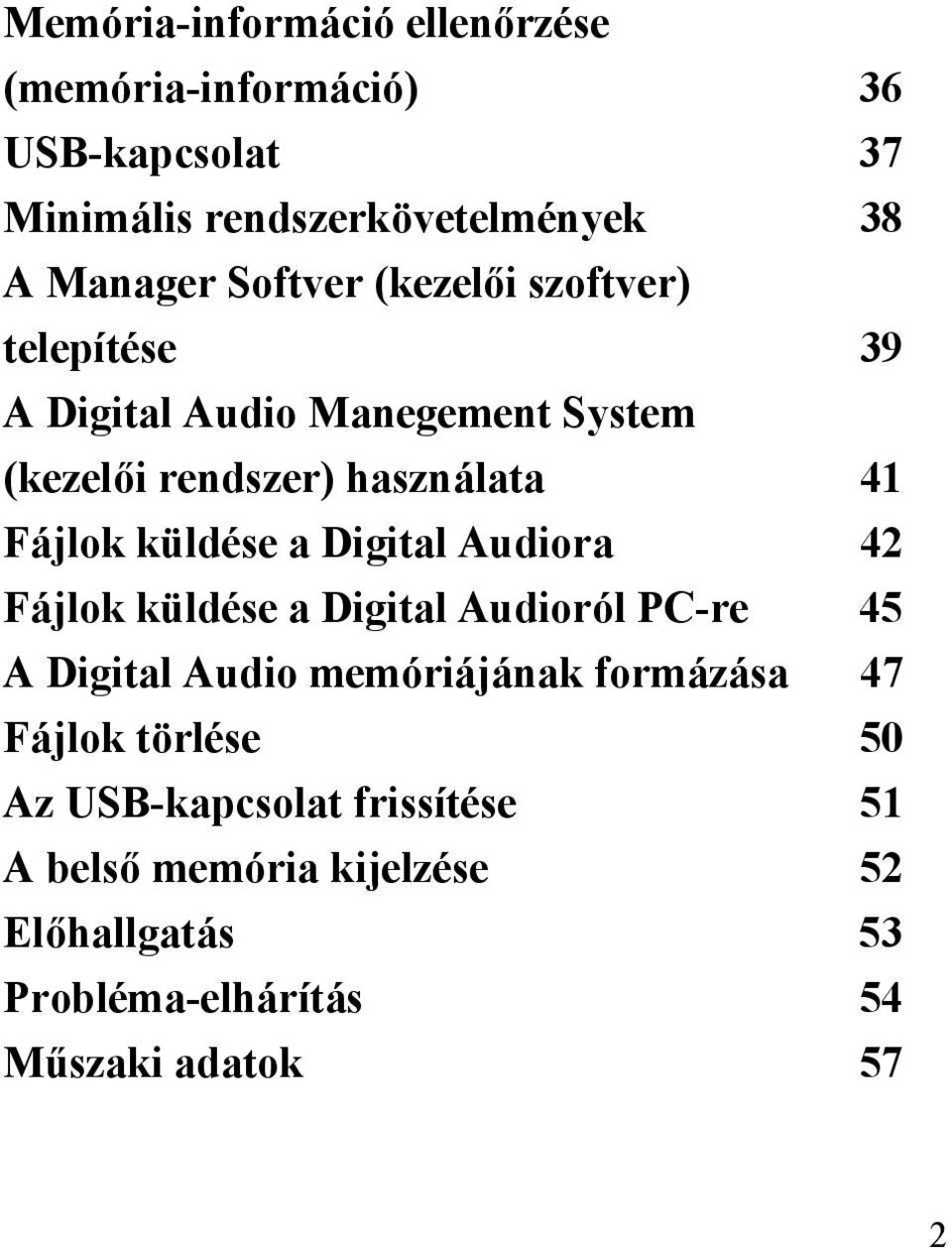 Memória-információ ellenőrzése (memória-információ) 36
USB-kapcsolat 37
Minimális rendszerkövetelmények 38
A Manager Softver (kezelői szoftver) telepítése 39
A Digital Audio Manegement System (kezelői rendszer) használata 41
Fájlok küldése a Digital Audiora 42
Fájlok küldése a Digital Audioról PC-re 45
A Digital Audio memóriájának formázása 47
Fájlok törlése 50
Az USB-kapcsolat frissítése 51
A belső memória kijelzése 52
Előhallgatás 53
Probléma-elhárítás 54
Műszaki adatok 57

2